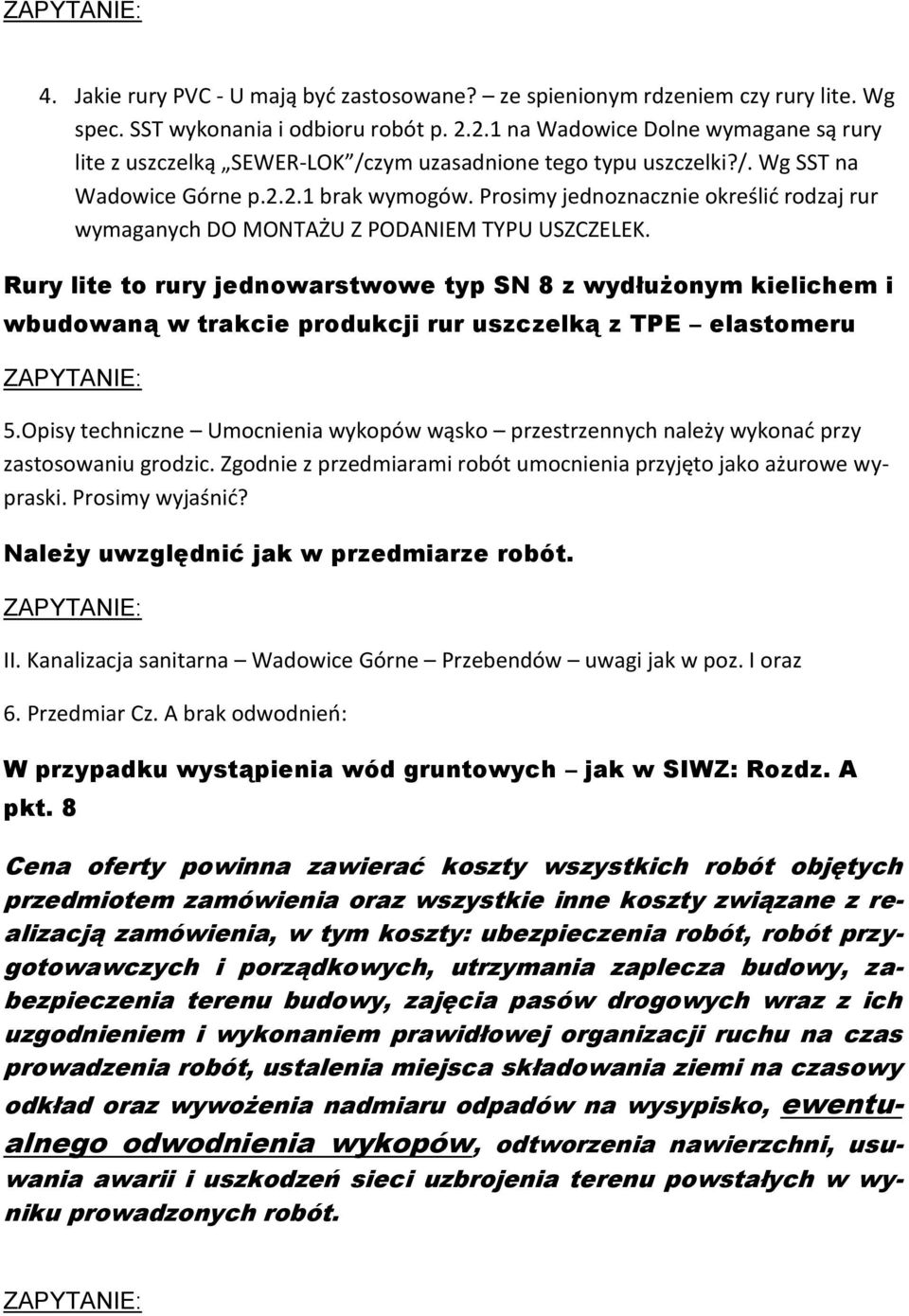 ZAPYTANIE:

4. Jakie rury PVC - U mają być zastosowane? – ze spienionym rdzeniem czy rury lite. Wg spec. SST wykonania i odbioru robót p. 2.2.1 na Wadowice Dolne wymagane są rury lite z uszczelką „SEWER-LOK”/czym uzasadnione tego typu uszczelki?/. Wg SST na Wadowice Górne p.2.2.1 brak wymogów. Prosimy jednoznacznie określić rodzaj rur wymaganych DO MONTAŻU Z PODANIEM TYPU USZCZELEK.

Rury lite to rury jednowarstwowe typ SN 8 z wydłużonym kielichem i wbudowaną w trakcie produkcji rur uszczelką z TPE – elastomeru

ZAPYTANIE:

5.Opisy techniczne – Umocnienia wykopów wąsko – przestrzennych należy wykonać przy zastosowaniu grodzic. Zgodnie z przedmiarami robót umocnienia przyjęto jako ażurowe wypraski. Prosimy wyjaśnić?

Należy uwzględnić jak w przedmiarze robót.

ZAPYTANIE:

II. Kanalizacja sanitarna – Wadowice Górne – Przebendów – uwagi jak w poz. I oraz

6. Przedmiar Cz. A brak odwodnień:

W przypadku wystąpienia wód gruntowych – jak w SIWZ: Rozdz. A pkt. 8

Cena oferty powinna zawierać koszty wszystkich robót objętych przedmiotem zamówienia oraz wszystkie inne koszty związane z realizacją zamówienia, w tym koszty: ubezpieczenia robót, robót przygotowawczych i porządkowych, utrzymania zaplecza budowy, zabezpieczenia terenu budowy, zajęcia pasów drogowych wraz z ich uzgodnieniem i wykonaniem prawidłowej organizacji ruchu na czas prowadzenia robót, ustalenia miejsca składowania ziemi na czasowy odkład oraz wywożenia nadmiaru odpadów na wysypisko, ewentualnego odwodnienia wykopów, odtworzenia nawierzchni, usuwania awarii i uszkodzeń sieci uzbrojenia terenu powstałych w wyniku prowadzonych robót.

ZAPYTANIE: